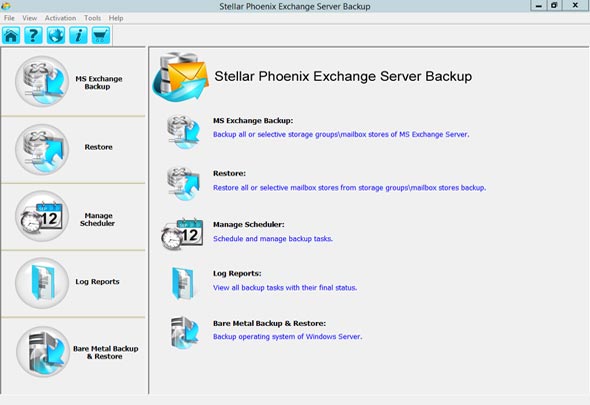 Stellar Phoenix Exchange Server Backup

File View Activation Tools Help

MS Exchange Backup

Restore

12

Manage Scheduler

Log Reports

Bare Metal Backup & Restore

Stellar Phoenix Exchange Server Backup

MS Exchange Backup:
Backup all or selective storage groups\mailbox stores of MS Exchange Server.

Restore:
Restore all or selective mailbox stores from storage groups\mailbox stores backup.

12

Manage Scheduler:
Schedule and manage backup tasks.

Log Reports:
View all backup tasks with their final status.

Bare Metal Backup & Restore:
Backup operating system of Windows Server.